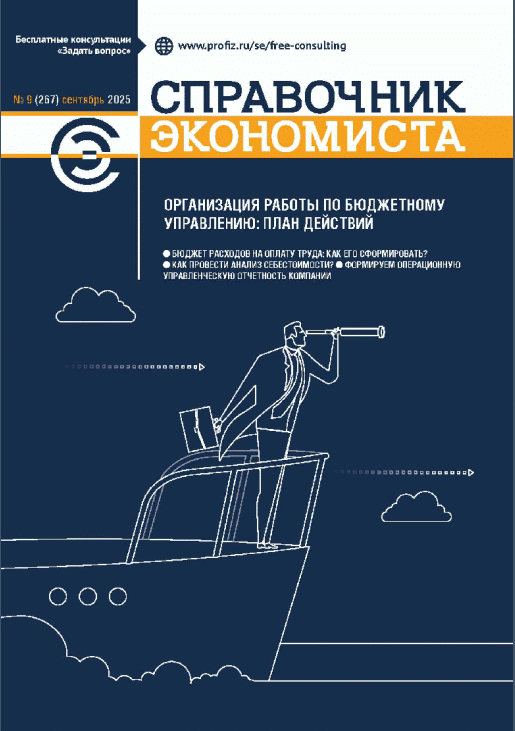 Бесплатные консультации «Задать вопрос»

www.profiz.ru/se/free-consulting

№ 9 (267) сентябрь 2025

СПРАВОЧНИК ЭКОНОМИСТА

ОРГАНИЗАЦИЯ РАБОТЫ ПО БЮДЖЕТНОМУ УПРАВЛЕНИЮ: ПЛАН ДЕЙСТВИЙ

● БЮДЖЕТ РАСХОДОВ НА ОПЛАТУ ТРУДА: КАК ЕГО СФОРМИРОВАТЬ? ● КАК ПРОВЕСТИ АНАЛИЗ СЕБЕСТОИМОСТИ? ● ФОРМИРУЕМ ОПЕРАЦИОННУЮ УПРАВЛЕНЧЕСКУЮ ОТЧЕТНОСТЬ КОМПАНИИ